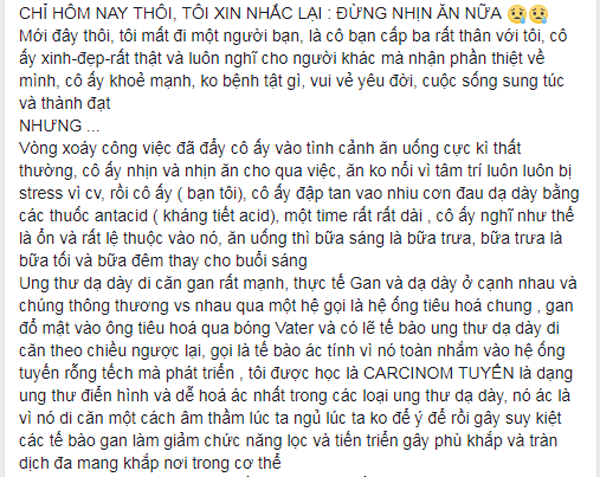 CHỈ HÔM NAY THÔI, TÔI XIN NHẮC LẠI : ĐỪNG NHỊN ĂN NỮA 😢😢
Mới đây thôi, tôi mất đi một người bạn, là cô bạn cấp ba rất thân với tôi, cô ấy xinh-đẹp-rất thật và luôn nghĩ cho người khác mà nhận phần thiệt về mình, cô ấy khoẻ mạnh, ko bệnh tật gì, vui vẻ yêu đời, cuộc sống sung túc và thành đạt
NHƯNG ...
Vòng xoáy công việc đã đẩy cô ấy vào tình cảnh ăn uống cực kì thất thường, cô ấy nhịn và nhịn ăn cho qua việc, ăn ko nổi vì tâm trí luôn luôn bị stress vì cv, rồi cô ấy ( bạn tôi), cô ấy đập tan vao nhiu cơn đau dạ dày bằng các thuốc antacid ( kháng tiết acid), một time rất rất dài , cô ấy nghĩ như thế là ổn và rất lệ thuộc vào nó, ăn uống thì bữa sáng là bữa trưa, bữa trưa là bữa tối và bữa đêm thay cho buổi sáng
Ung thư dạ dày di căn gan rất mạnh, thực tế Gan và dạ dày ở cạnh nhau và chúng thông thương vs nhau qua một hệ gọi là hệ ống tiêu hoá chung , gan đổ mật vào ông tiêu hoá qua bóng Vater và có lẽ tế bào ung thư dạ dày di căn theo chiều ngược lại, gọi là tế bào ác tính vì nó toàn nhắm vào hệ ống tuyến rỗng tếch mà phát triển , tôi được học là CARCINOM TUYẾN là dạng ung thư điển hình và dễ hoá ác nhất trong các loại ung thư dạ dày, nó ác là vì nó di căn một cách âm thầm lúc ta ngủ lúc ta ko để ý để rồi gây suy kiệt các tế bào gan làm giảm chức năng lọc và tiến triển gây phù khắp và tràn dịch đa mang khắp nơi trong cơ thể